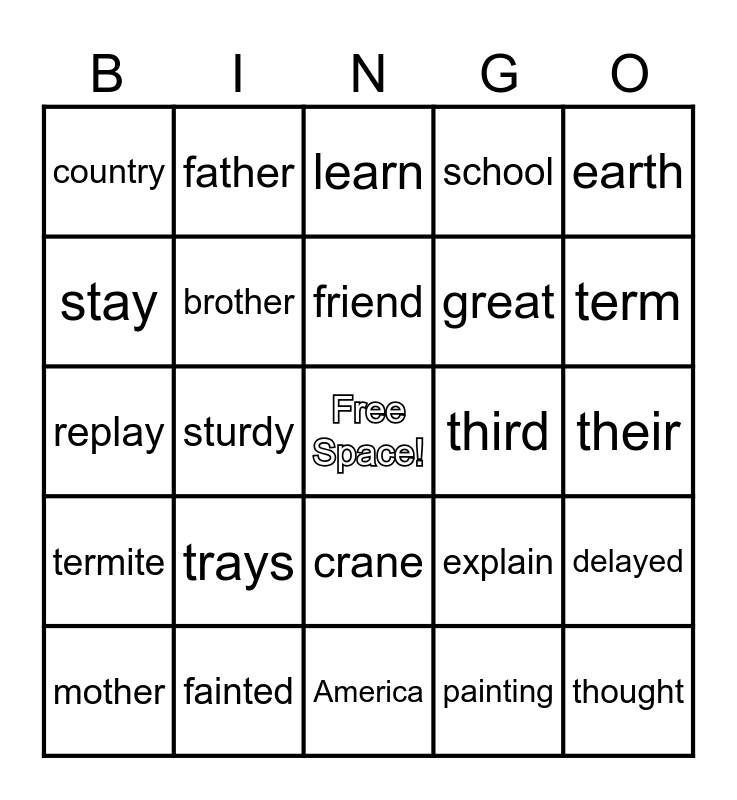 | B | I | N | G | O |
|---|---|---|---|---|
| country | father | learn | school | earth |
| stay | brother | friend | great | term |
| replay | sturdy | Free Space! | third | their |
| termite | trays | crane | explain | delayed |
| mother | fainted | America | painting | thought |